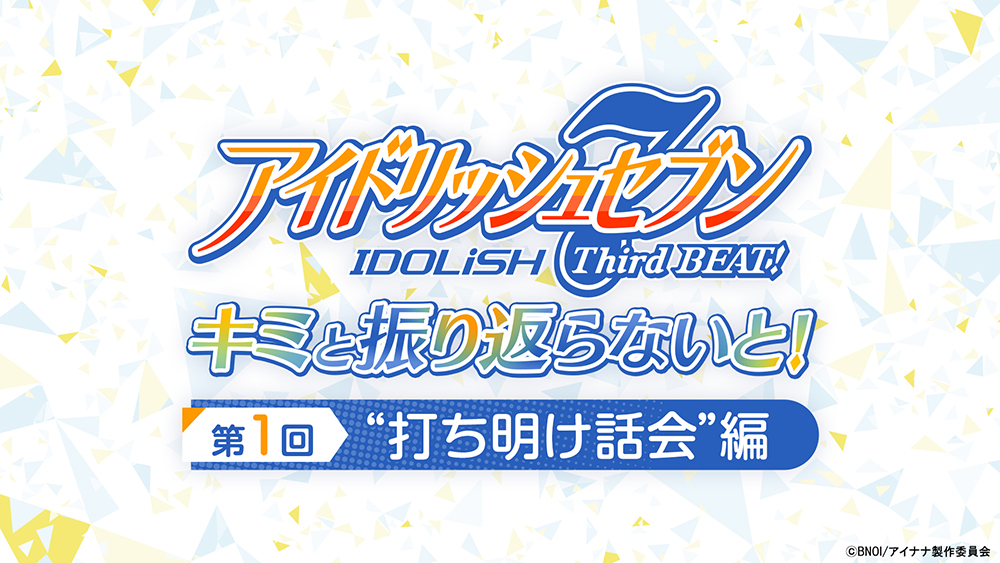 アイドリッシュセブン
IDOLiSH 7 Third BEAT!
キミと振り返らないと!
第1回 “打ち明け話会”編
©BNOI/アイナナ製作委員会